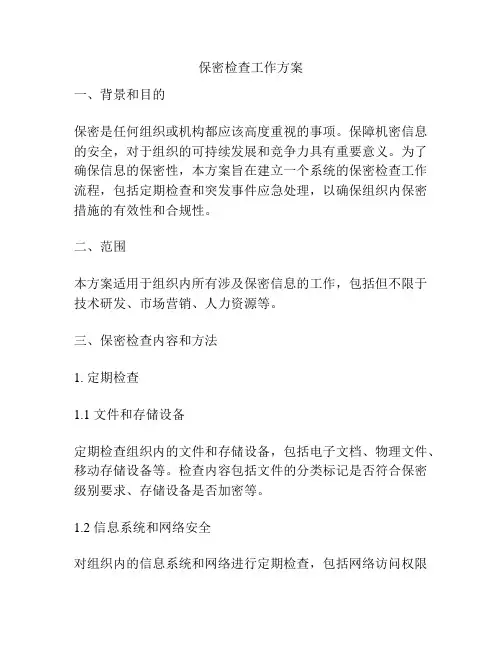 保密检查工作方案

一、背景和目的

保密是任何组织或机构都应该高度重视的事项。保障机密信息的安全，对于组织的可持续发展和竞争力具有重要意义。为了确保信息的保密性，本方案旨在建立一个系统的保密检查工作流程，包括定期检查和突发事件应急处理，以确保组织内保密措施的有效性和合规性。

二、范围

本方案适用于组织内所有涉及保密信息的工作，包括但不限于技术研发、市场营销、人力资源等。

三、保密检查内容和方法

1. 定期检查

1.1 文件和存储设备

定期检查组织内的文件和存储设备，包括电子文档、物理文件、移动存储设备等。检查内容包括文件的分类标记是否符合保密级别要求、存储设备是否加密等。

1.2 信息系统和网络安全

对组织内的信息系统和网络进行定期检查，包括网络访问权限